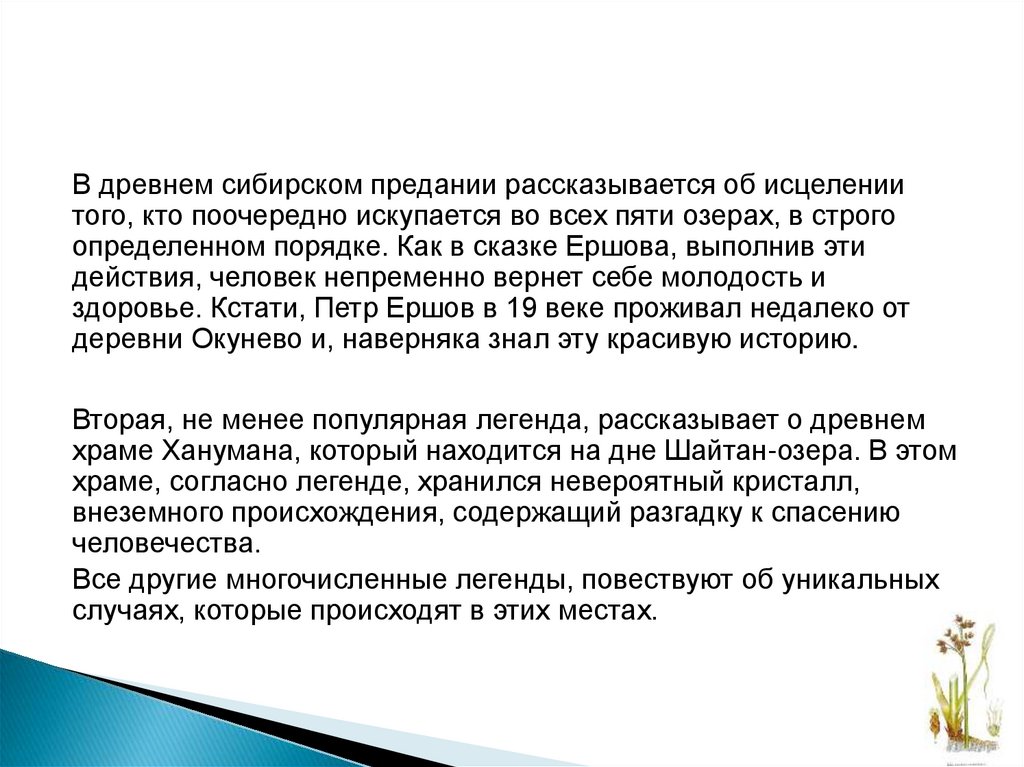 В древнем сибирском предании рассказывается об исцелении того, кто поочередно искупается во всех пяти озерах, в строго определенном порядке. Как в сказке Ершова, выполнив эти действия, человек непременно вернет себе молодость и здоровье. Кстати, Петр Ершов в 19 веке проживал недалеко от деревни Окунево и, наверняка знал эту красивую историю.

Вторая, не менее популярная легенда, рассказывает о древнем храме Ханумана, который находится на дне Шайтан-озера. В этом храме, согласно легенде, хранился невероятный кристалл, внеземного происхождения, содержащий разгадку к спасению человечества.

Все другие многочисленные легенды, повествуют об уникальных случаях, которые происходят в этих местах.